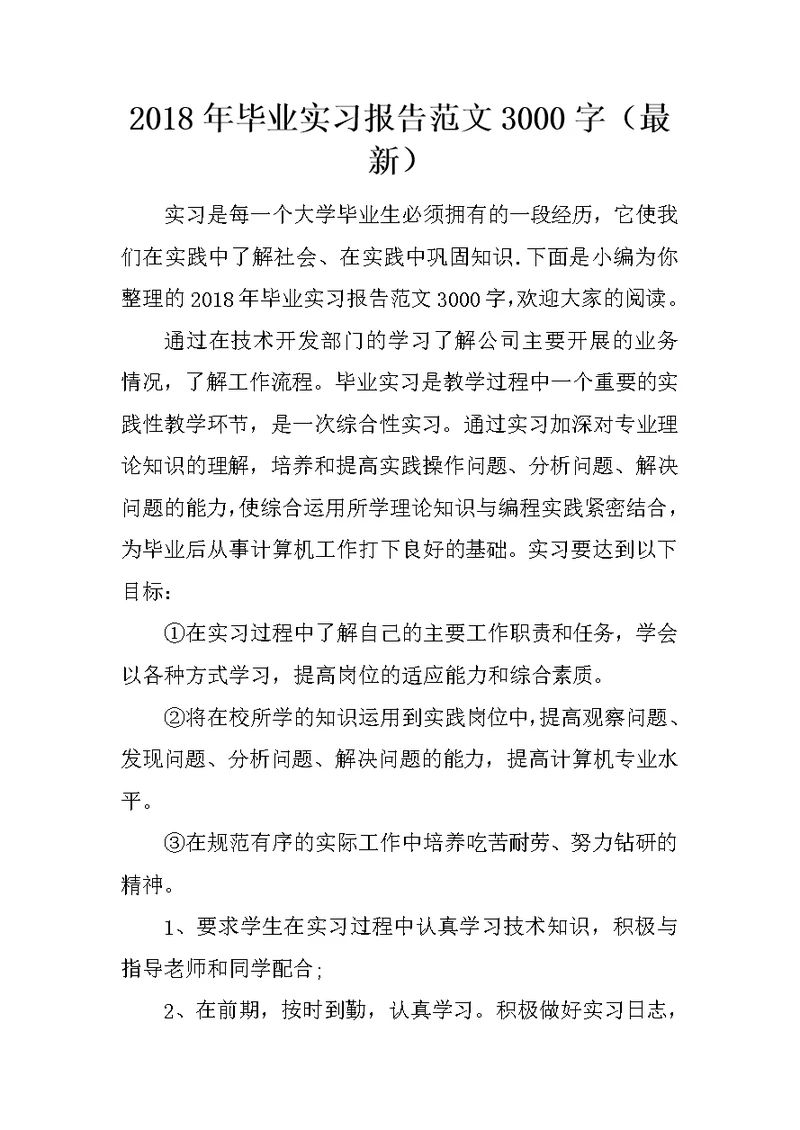 2018年毕业实习报告范文3000字（最新）

实习是每一个大学毕业生必须拥有的一段经历，它使我们在实践中了解社会、在实践中巩固知识.下面是小编为你整理的2018年毕业实习报告范文3000字,欢迎大家的阅读。

通过在技术开发部门的学习了解公司主要开展的业务情况，了解工作流程。毕业实习是教学过程中一个重要的实践性教学环节，是一次综合性实习。通过实习加深对专业理论知识的理解，培养和提高实践操作问题、分析问题、解决问题的能力,使综合运用所学理论知识与编程实践紧密结合，为毕业后从事计算机工作打下良好的基础。实习要达到以下目标：

①在实习过程中了解自己的主要工作职责和任务，学会以各种方式学习，提高岗位的适应能力和综合素质。

②将在校所学的知识运用到实践岗位中,提高观察问题、发现问题、分析问题、解决问题的能力，提高计算机专业水平。

③在规范有序的实际工作中培养吃苦耐劳、努力钻研的精神。

1、要求学生在实习过程中认真学习技术知识，积极与指导老师和同学配合;

2、在前期，按时到勤，认真学习。积极做好实习日志，